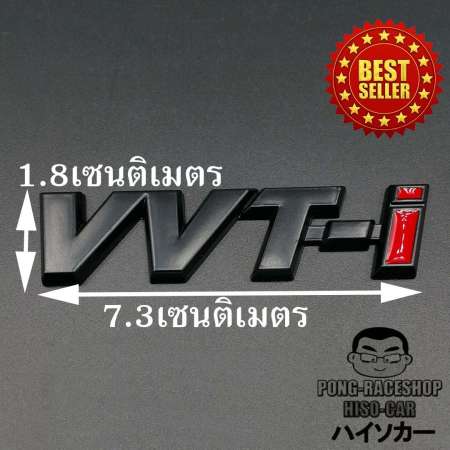 BEST SELLER

1.8เซนติเมตร

VVT-i

7.3เซนติเมตร

PONG-RACESHOP
HISO-CAR
ハイソカー